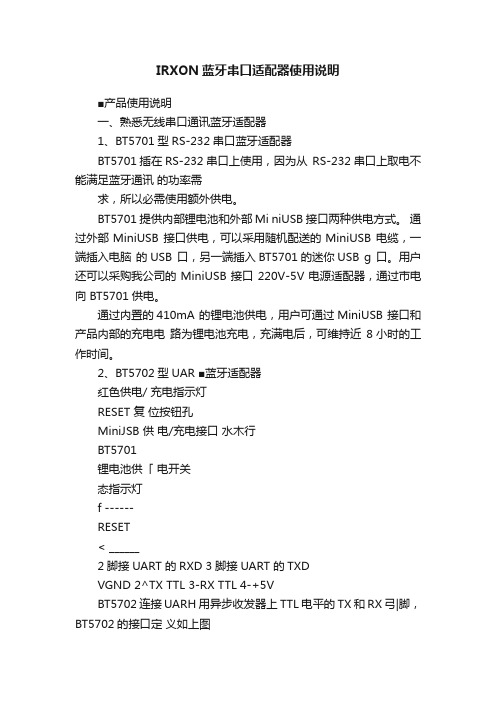 IRXON 蓝牙串口适配器使用说明

■产品使用说明

一、熟悉无线串口通讯蓝牙适配器

1、BT5701 型 RS-232 串口蓝牙适配器

BT5701 插在 RS-232 串口上使用，因为从 RS-232 串口上取电不能满足蓝牙通讯 的功率需

求，所以必需使用额外供电。

BT5701 提供内部锂电池和外部 Mi niUSB 接口两种供电方式。 通过外部 MiniUSB 接口供电，可以采用随机配送的 MiniUSB 电缆，一端插入电脑 的 USB 口，另一端插入 BT5701 的迷你 USB g 口。用户还可以采购我公司的 MiniUSB 接口 220V-5V 电源适配器，通过市电向 BT5701 供电。

通过内置的 410mA 的锂电池供电，用户可通过 MiniUSB 接口和产品内部的充电电 路为锂电池充电，充满电后，可维持近 8 小时的工作时间。

2、BT5702 型 UAR ■蓝牙适配器

红色供电/ 充电指示灯

RESET 复 位按钮孔

MiniJSB 供 电/充电接口 水木行

BT5701

锂电池供「 电开关

态指示灯

f ------

RESET

< ______

2 脚接 UART 的 RXD 3 脚接 UART 的 TXD

VGND 2^TX TTL 3-RX TTL 4-+5V

BT5702 连接 UARH 用异步收发器上 TTL 电平的 TX 和 RX 弓|脚，BT5702 的接口定 义如上图